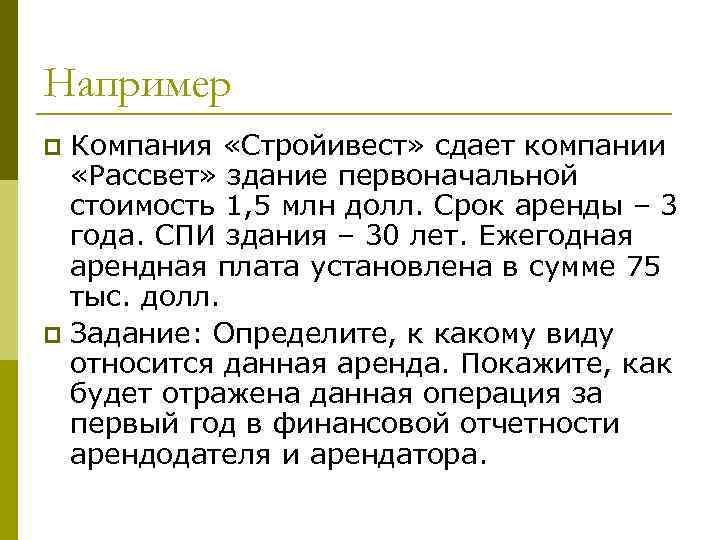 Например

Компания «Стройивест» сдает компании «Рассвет» здание первоначальной стоимость 1,5 млн долл. Срок аренды – 3 года. СПИ здания – 30 лет. Ежегодная арендная плата установлена в сумме 75 тыс. долл.

Задание: Определите, к какому виду относится данная аренда. Покажите, как будет отражена данная операция за первый год в финансовой отчетности арендодателя и арендатора.